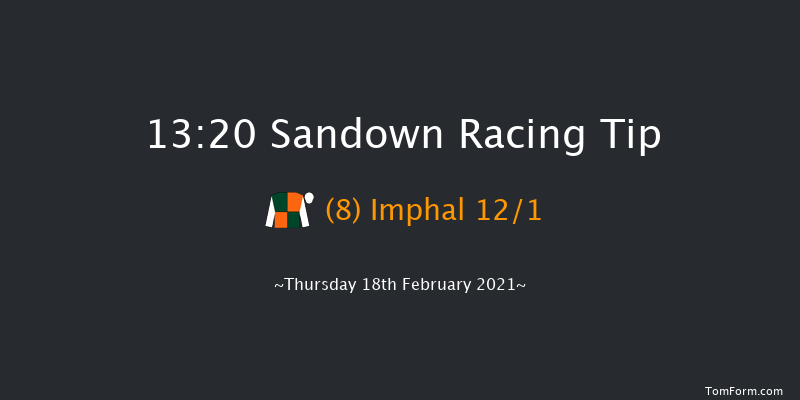 13:20 Sandown Racing Tip

(8) Imphal 12/1

~Thursday 18th February 2021~

TomForm.com